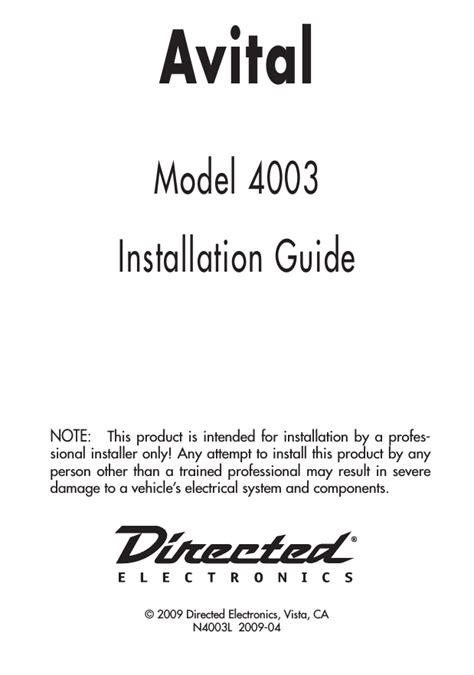 Avital

Model 4003

Installation Guide

NOTE: This product is intended for installation by a professional installer only! Any attempt to install this product by any person other than a trained professional may result in severe damage to a vehicle's electrical system and components.

Directed®
ELECTRONICS

© 2009 Directed Electronics, Vista, CA
N4003L 2009-04